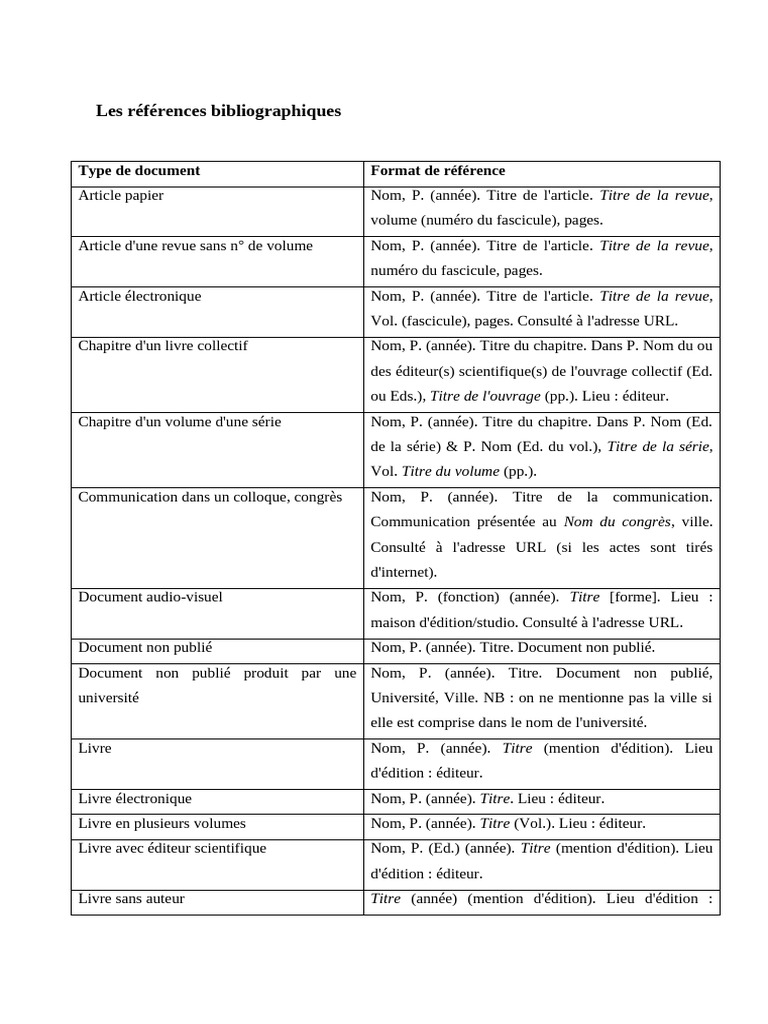 Les références bibliographiques

| Type de document | Format de référence |
|---|---|
| Article papier | Nom, P. (année). Titre de l'article. Titre de la revue, volume (numéro du fascicule), pages. |
| Article d'une revue sans n° de volume | Nom, P. (année). Titre de l'article. Titre de la revue, numéro du fascicule, pages. |
| Article électronique | Nom, P. (année). Titre de l'article. Titre de la revue, Vol. (fascicule), pages. Consulté à l'adresse URL. |
| Chapitre d'un livre collectif | Nom, P. (année). Titre du chapitre. Dans P. Nom du ou des éditeur(s) scientifique(s) de l'ouvrage collectif (Ed. ou Eds.), Titre de l'ouvrage (pp.). Lieu : éditeur. |
| Chapitre d'un volume d'une série | Nom, P. (année). Titre du chapitre. Dans P. Nom (Ed. de la série) & P. Nom (Ed. du vol.), Titre de la série, Vol. Titre du volume (pp.). |
| Communication dans un colloque, congrès | Nom, P. (année). Titre de la communication. Communication présentée au Nom du congrès, ville. Consulté à l'adresse URL (si les actes sont tirés d'internet). |
| Document audio-visuel | Nom, P. (fonction) (année). Titre [forme]. Lieu : maison d'édition/studio. Consulté à l'adresse URL. |
| Document non publié | Nom, P. (année). Titre. Document non publié. |
| Document non publié produit par une université | Nom, P. (année). Titre. Document non publié, Université, Ville. NB : on ne mentionne pas la ville si elle est comprise dans le nom de l'université. |
| Livre | Nom, P. (année). Titre (mention d'édition). Lieu d'édition : éditeur. |
| Livre électronique | Nom, P. (année). Titre. Lieu : éditeur. |
| Livre en plusieurs volumes | Nom, P. (année). Titre (Vol.). Lieu : éditeur. |
| Livre avec éditeur scientifique | Nom, P. (Ed.) (année). Titre (mention d'édition). Lieu d'édition : éditeur. |
| Livre sans auteur | Titre (année) (mention d'édition). Lieu d'édition : |